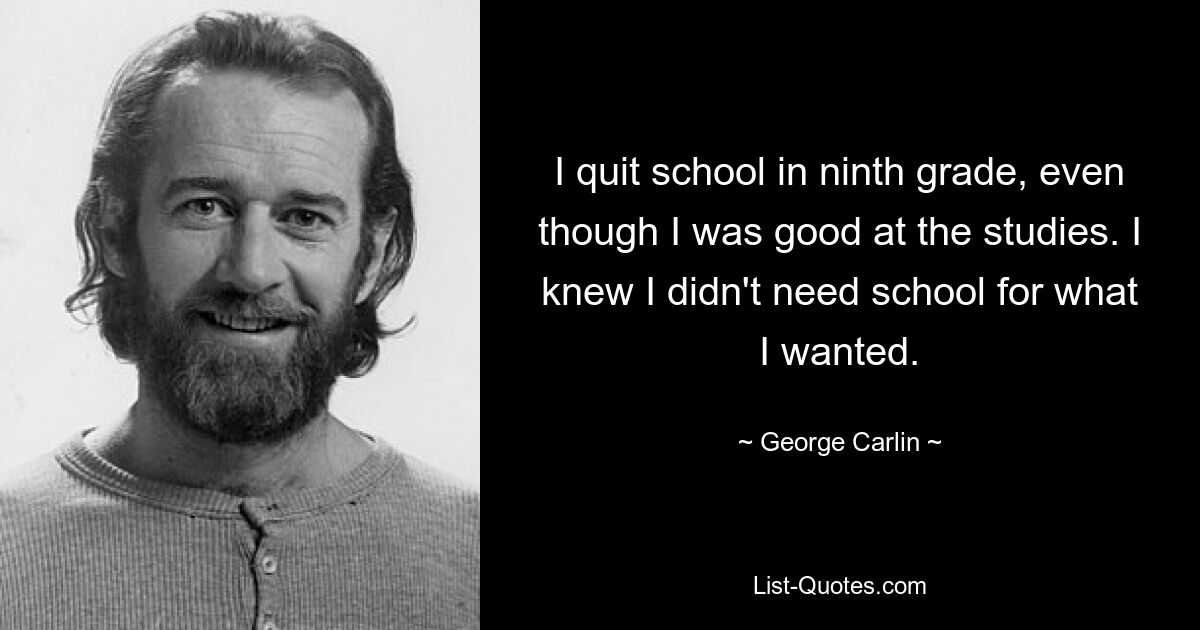 I quit school in ninth grade, even though I was good at the studies. I knew I didn't need school for what I wanted.

~ George Carlin ~

List-Quotes.com